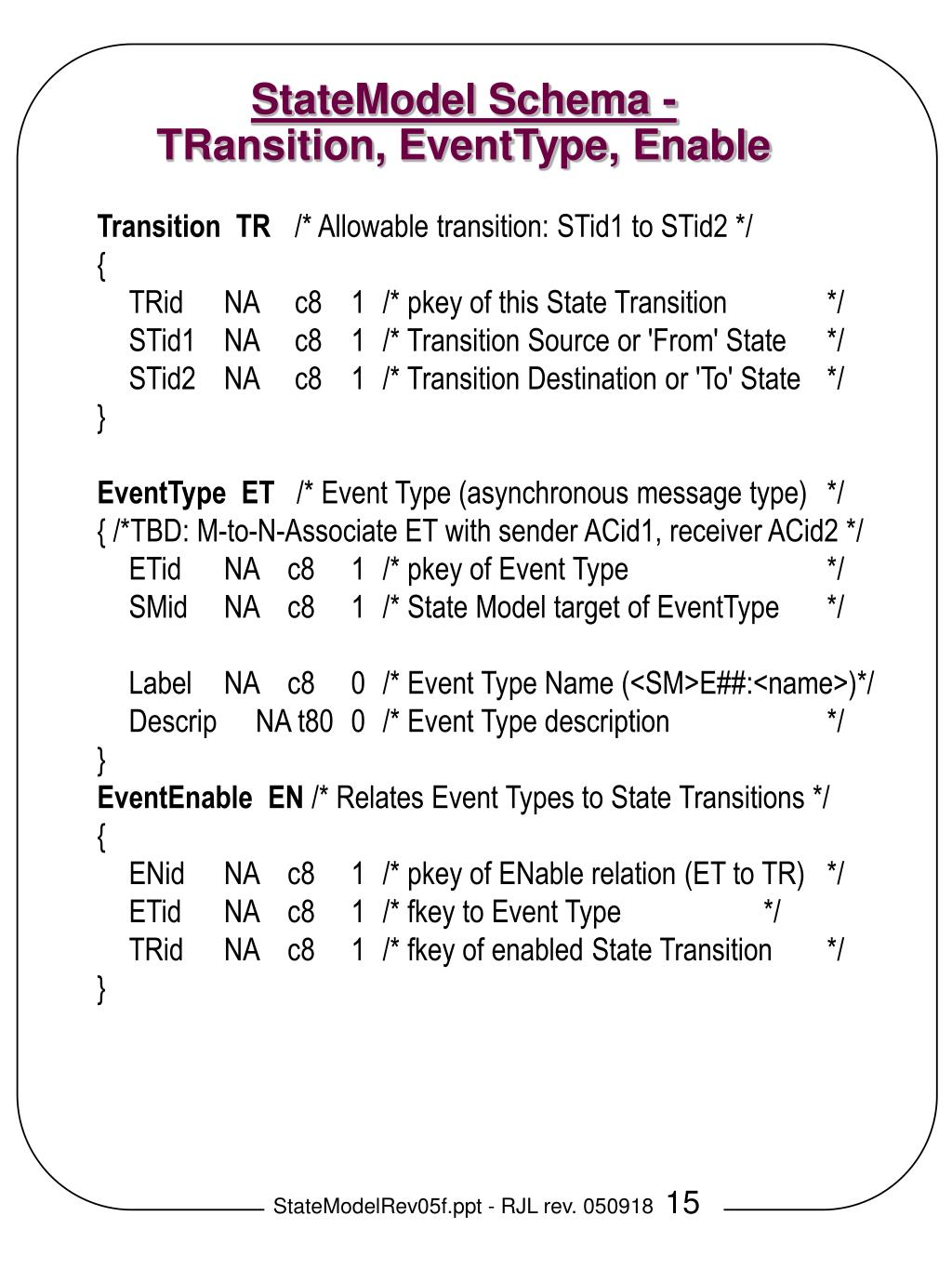 StateModel Schema - TRansition, EventType, Enable

Transition TR /* Allowable transition: STid1 to STid2 */
{
TRid NA c8 1 /* pkey of this State Transition */
STid1 NA c8 1 /* Transition Source or 'From' State */
STid2 NA c8 1 /* Transition Destination or 'To' State */
}

EventType ET /* Event Type (asynchronous message type) */
{ /*TBD: M-to-N-Associate ET with sender ACid1, receiver ACid2 */
ETid NA c8 1 /* pkey of Event Type */
SMid NA c8 1 /* State Model target of EventType */

Label NA c8 0 /* Event Type Name (<SM>E##:<name>)*/
Descrip NA t80 0 /* Event Type description */
}
EventEnable EN /* Relates Event Types to State Transitions */
{
ENid NA c8 1 /* pkey of ENable relation (ET to TR) */
ETid NA c8 1 /* fkey to Event Type */
TRid NA c8 1 /* fkey of enabled State Transition */
}

StateModelRev05f.ppt - RJL rev. 050918 15